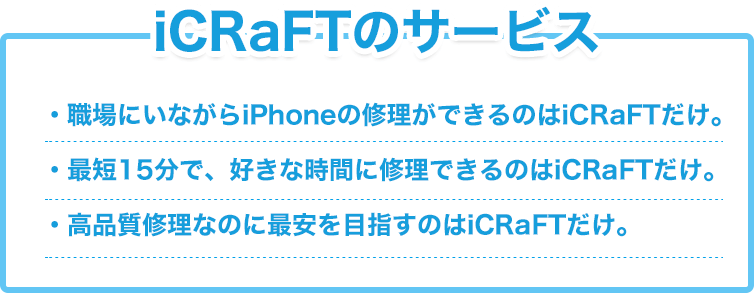 iCRaFTのサービス

・職場にいながらiPhoneの修理ができるのはiCRaFTだけ。

・最短15分で、好きな時間に修理できるのはiCRaFTだけ。

・高品質修理なのに最安を目指すのはiCRaFTだけ。